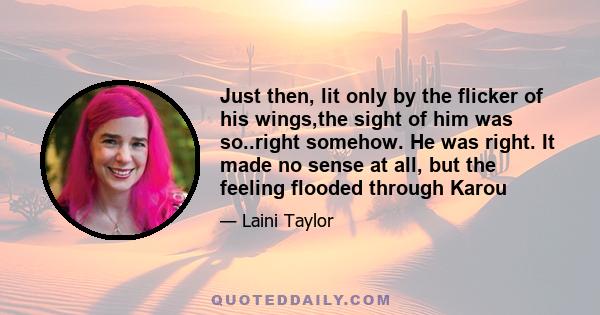 Just then, lit only by the flicker of his wings,the sight of him was so..right somehow. He was right. It made no sense at all, but the feeling flooded through Karou

— Laini Taylor

QUOTEDDAILY.COM